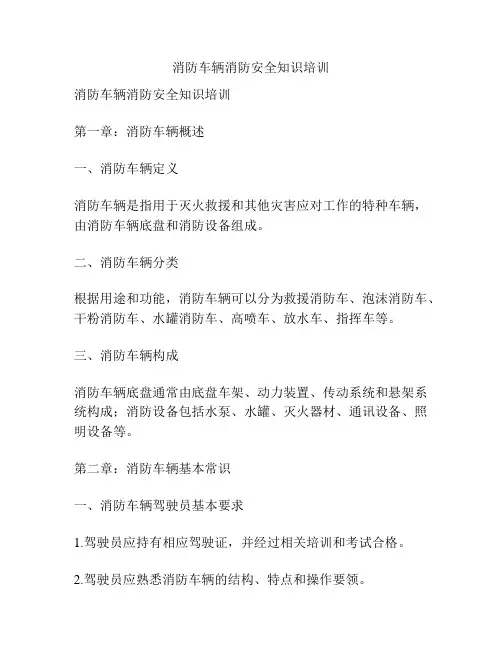 消防车辆消防安全知识培训

消防车辆消防安全知识培训

第一章：消防车辆概述

一、消防车辆定义

消防车辆是指用于灭火救援和其他灾害应对工作的特种车辆，由消防车辆底盘和消防设备组成。

二、消防车辆分类

根据用途和功能，消防车辆可以分为救援消防车、泡沫消防车、干粉消防车、水罐消防车、高喷车、放水车、指挥车等。

三、消防车辆构成

消防车辆底盘通常由底盘车架、动力装置、传动系统和悬架系统构成；消防设备包括水泵、水罐、灭火器材、通讯设备、照明设备等。

第二章：消防车辆基本常识

一、消防车辆驾驶员基本要求

1.驾驶员应持有相应驾驶证，并经过相关培训和考试合格。

2.驾驶员应熟悉消防车辆的结构、特点和操作要领。